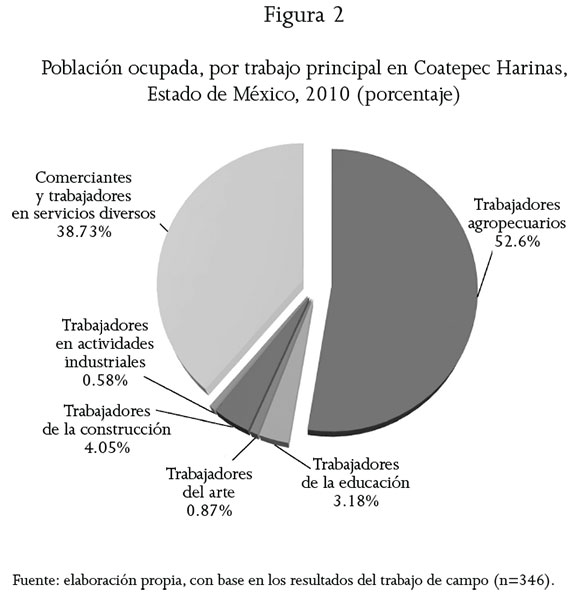 Figura 2

Población ocupada, por trabajo principal en Coatepec Harinas, Estado de México, 2010 (porcentaje)

Comerciantes y trabajadores en servicios diversos 38.73%

Trabajadores agropecuarios 52.6%

Trabajadores en actividades industriales 0.58%

Trabajadores de la construcción 4.05%

Trabajadores del arte 0.87%

Trabajadores de la educación 3.18%

Fuente: elaboración propia, con base en los resultados del trabajo de campo (n=346).